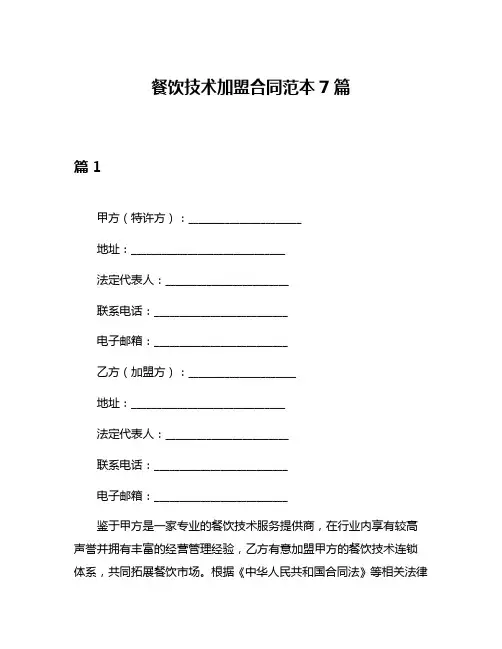 餐饮技术加盟合同范本 7 篇

篇 1

甲方（特许方）：____________________

地址：____________________________

法定代表人：______________________

联系电话：________________________

电子邮箱：________________________

乙方（加盟方）：___________________

地址：____________________________

法定代表人：______________________

联系电话：________________________

电子邮箱：________________________

鉴于甲方是一家专业的餐饮技术服务提供商，在行业内享有较高声誉并拥有丰富的经营管理经验，乙方有意加盟甲方的餐饮技术连锁体系，共同拓展餐饮市场。根据《中华人民共和国合同法》等相关法律